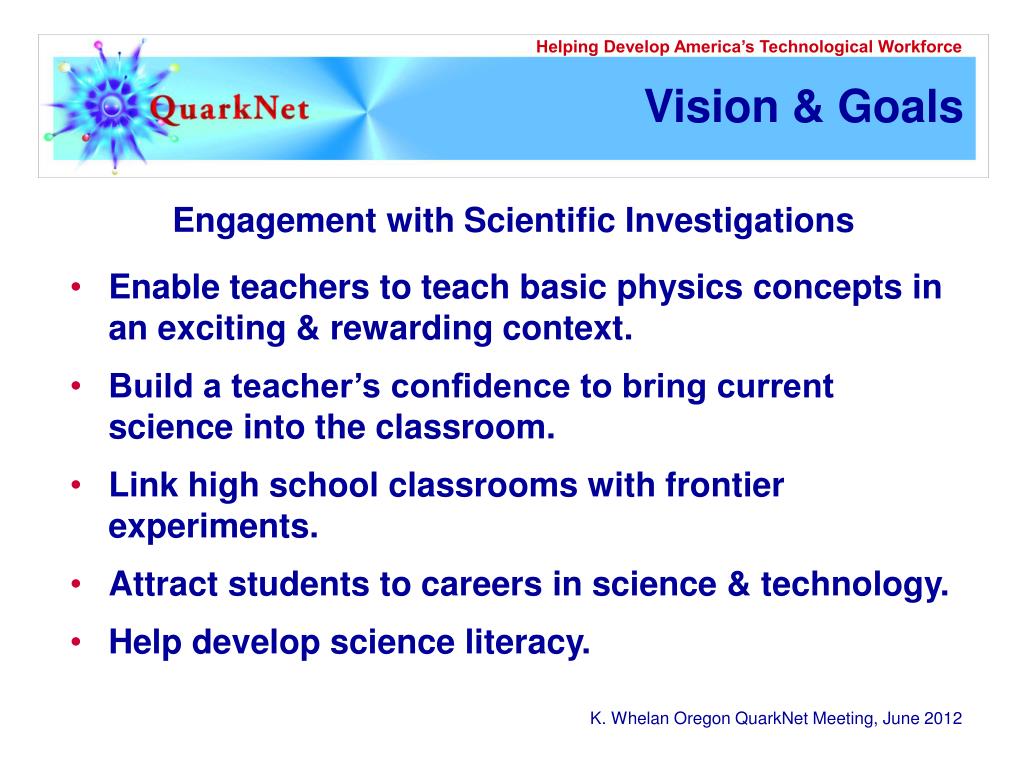 Helping Develop America's Technological Workforce

QuarkNet

Vision & Goals

Engagement with Scientific Investigations

• Enable teachers to teach basic physics concepts in an exciting & rewarding context.
• Build a teacher's confidence to bring current science into the classroom.
• Link high school classrooms with frontier experiments.
• Attract students to careers in science & technology.
• Help develop science literacy.

K. Whelan Oregon QuarkNet Meeting, June 2012